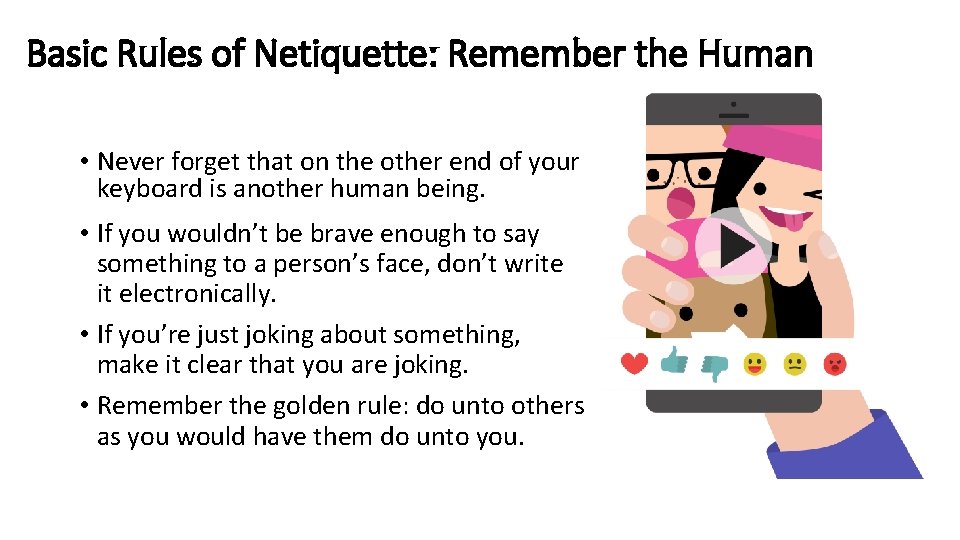 Basic Rules of Netiquette: Remember the Human

• Never forget that on the other end of your keyboard is another human being.

• If you wouldn't be brave enough to say something to a person's face, don't write it electronically.

• If you're just joking about something, make it clear that you are joking.

• Remember the golden rule: do unto others as you would have them do unto you.